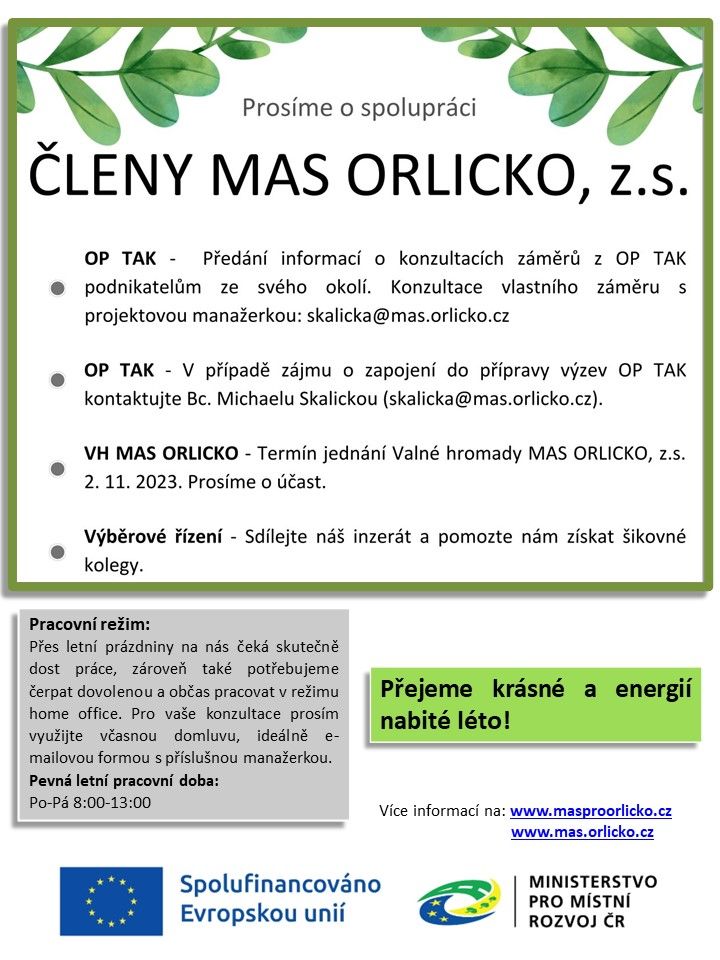 Prosíme o spolupráci

ČLENY MAS ORLICKO, z.s.

• OP TAK - Předání informací o konzultacích záměrů z OP TAK podnikatelům ze svého okolí. Konzultace vlastního záměru s projektovou manažerkou: skalicka@mas.orlicko.cz

• OP TAK - V případě zájmu o zapojení do přípravy výzev OP TAK kontaktujte Bc. Michaelu Skalickou (skalicka@mas.orlicko.cz).

• VH MAS ORLICKO - Termín jednání Valné hromady MAS ORLICKO, z.s. 2. 11. 2023. Prosíme o účast.

• Výběrové řízení - Sdílejte náš inzerát a pomozte nám získat šikovné kolegy.

Pracovní režim:
Přes letní prázdniny na nás čeká skutečně dost práce, zároveň také potřebujeme čerpat dovolenou a občas pracovat v režimu home office. Pro vaše konzultace prosím využijte včasnou domluvu, ideálně e-mailovou formou s příslušnou manažerkou.
Pevná letní pracovní doba:
Po-Pá 8:00-13:00

Přejeme krásné a energií nabité léto!

Více informací na: www.masproorlicko.cz
www.mas.orlicko.cz

Spolufinancováno Evropskou unií

MINISTERSTVO PRO MÍSTNÍ ROZVOJ ČR